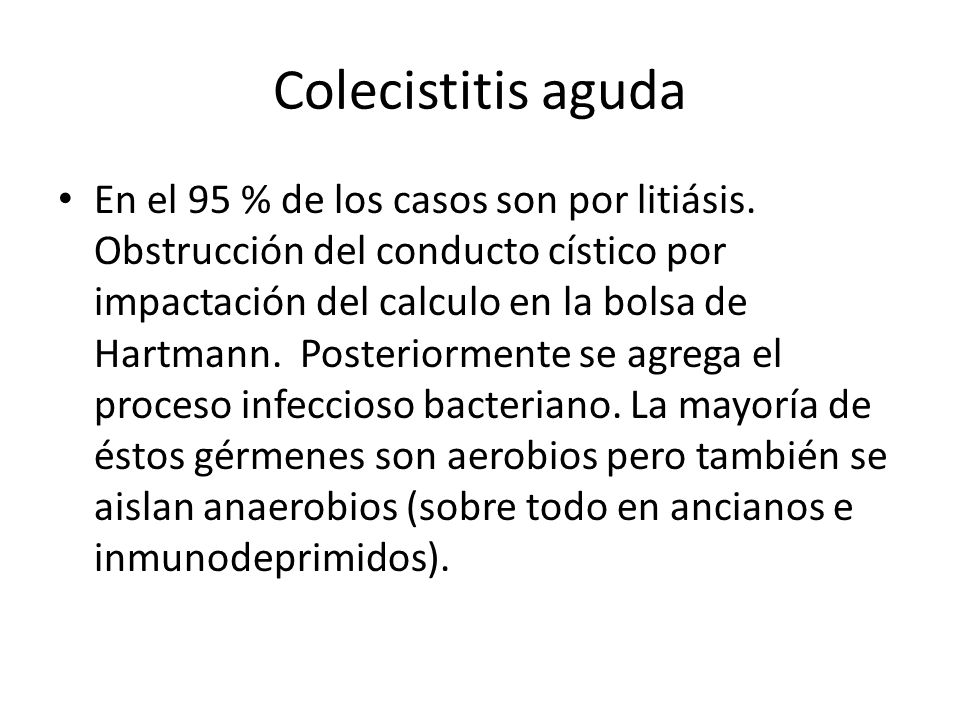 Colecistitis aguda

• En el 95 % de los casos son por litiásis. Obstrucción del conducto cístico por impactación del calculo en la bolsa de Hartmann. Posteriormente se agrega el proceso infeccioso bacteriano. La mayoría de éstos gérmenes son aerobios pero también se aislan anaerobios (sobre todo en ancianos e inmunodeprimidos).